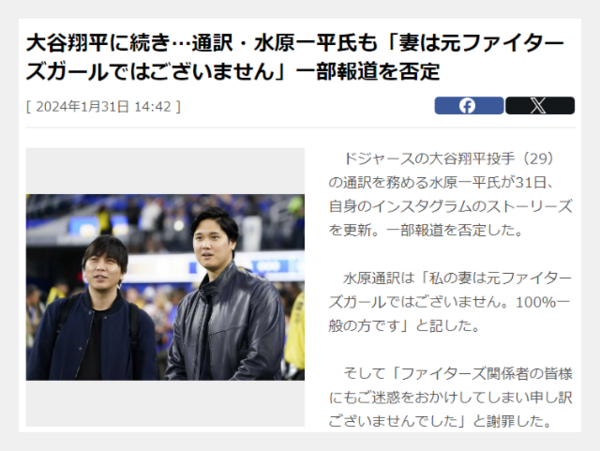 大谷翔平に続き…通訳・水原一平氏も「妻は元ファイターズガールではございません」一部報道を否定

[ 2024年1月31日 14:42 ]

ドジャースの大谷翔平投手（29）の通訳を務める水原一平氏が31日、自身のインスタグラムのストーリーズを更新。一部報道を否定した。

水原通訳は「私の妻は元ファイターズガールではございません。100%一般の方です」と記した。

そして「ファイターズ関係者の皆様にもご迷惑をおかけしてしまい申し訳ございませんでした」と謝罪した。